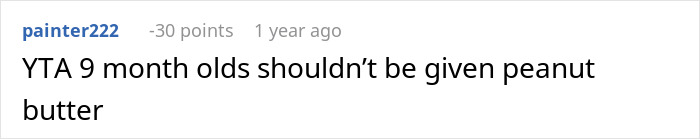 painter222 -30 points 1 year ago

YTA 9 month olds shouldn’t be given peanut butter